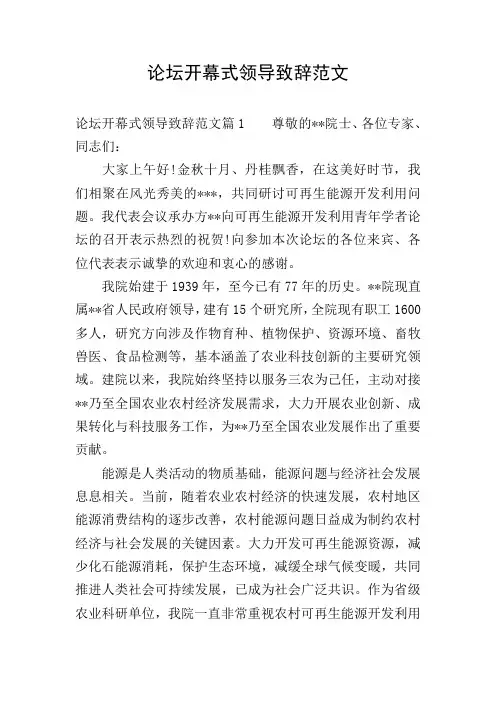 论坛开幕式领导致辞范文

论坛开幕式领导致辞范文篇1　　尊敬的**院士、各位专家、同志们：

大家上午好!金秋十月、丹桂飘香，在这美好时节，我们相聚在风光秀美的***，共同研讨可再生能源开发利用问题。我代表会议承办方**向可再生能源开发利用青年学者论坛的召开表示热烈的祝贺!向参加本次论坛的各位来宾、各位代表表示诚挚的欢迎和衷心的感谢。

我院始建于1939年，至今已有77年的历史。**院现直属**省人民政府领导，建有15个研究所，全院现有职工1600多人，研究方向涉及作物育种、植物保护、资源环境、畜牧兽医、食品检测等，基本涵盖了农业科技创新的主要研究领域。建院以来，我院始终坚持以服务三农为己任，主动对接**乃至全国农业农村经济发展需求，大力开展农业创新、成果转化与科技服务工作，为**乃至全国农业发展作出了重要贡献。

能源是人类活动的物质基础，能源问题与经济社会发展息息相关。当前，随着农业农村经济的快速发展，农村地区能源消费结构的逐步改善，农村能源问题日益成为制约农村经济与社会发展的关键因素。大力开发可再生能源资源，减少化石能源消耗，保护生态环境，减缓全球气候变暖，共同推进人类社会可持续发展，已成为社会广泛共识。作为省级农业科研单位，我院一直非常重视农村可再生能源开发利用